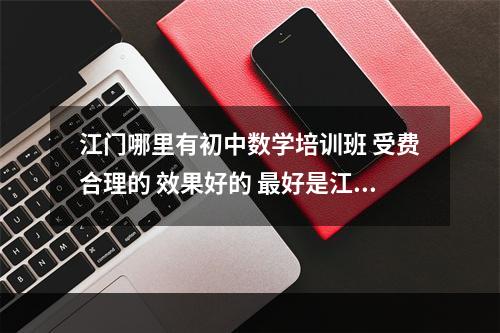 江门哪里有初中数学培训班 受费合理的 效果好的 最好是江...